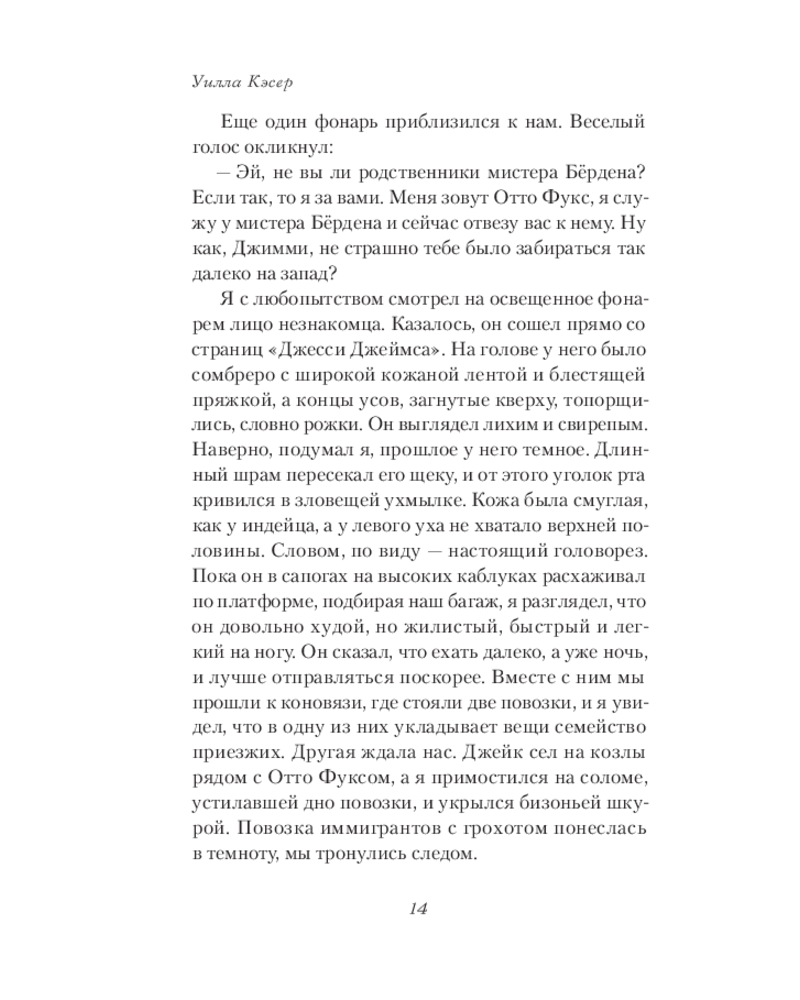 Уилла Кэсер

Еще один фонарь приблизился к нам. Веселый голос окликнул:

— Эй, не вы ли родственники мистера Бёрдена? Если так, то я за вами. Меня зовут Отто Фукс, я служу у мистера Бёрдена и сейчас отвезу вас к нему. Ну как, Джимми, не страшно тебе было забираться так далеко на запад?

Я с любопытством смотрел на освещенное фонарем лицо незнакомца. Казалось, он сошел прямо со страниц «Джесси Джеймса». На голове у него было сомбреро с широкой кожаной лентой и блестящей пряжкой, а концы усов, загнутые кверху, топорщились, словно рожки. Он выглядел лихим и свирепым. Наверно, подумал я, прошлое у него темное. Длинный шрам пересекал его щеку, и от этого уголок рта кривился в зловещей ухмылке. Кожа была смуглая, как у индейца, а у левого уха не хватало верхней половины. Словом, по виду — настоящий головорез. Пока он в сапогах на высоких каблуках расхаживал по платформе, подбирая наш багаж, я разглядел, что он довольно худой, но жилистый, быстрый и легкий на ногу. Он сказал, что ехать далеко, а уже ночь, и лучше отправляться поскорее. Вместе с ним мы прошли к коновязи, где стояли две повозки, и я увидел, что в одну из них укладывает вещи семейство приезжих. Другая ждала нас. Джейк сел на козлы рядом с Отто Фуксом, а я примостился на соломе, устилавшей дно повозки, и укрылся бизоньей шкурой. Повозка иммигрантов с грохотом понеслась в темноту, мы тронулись следом.

14